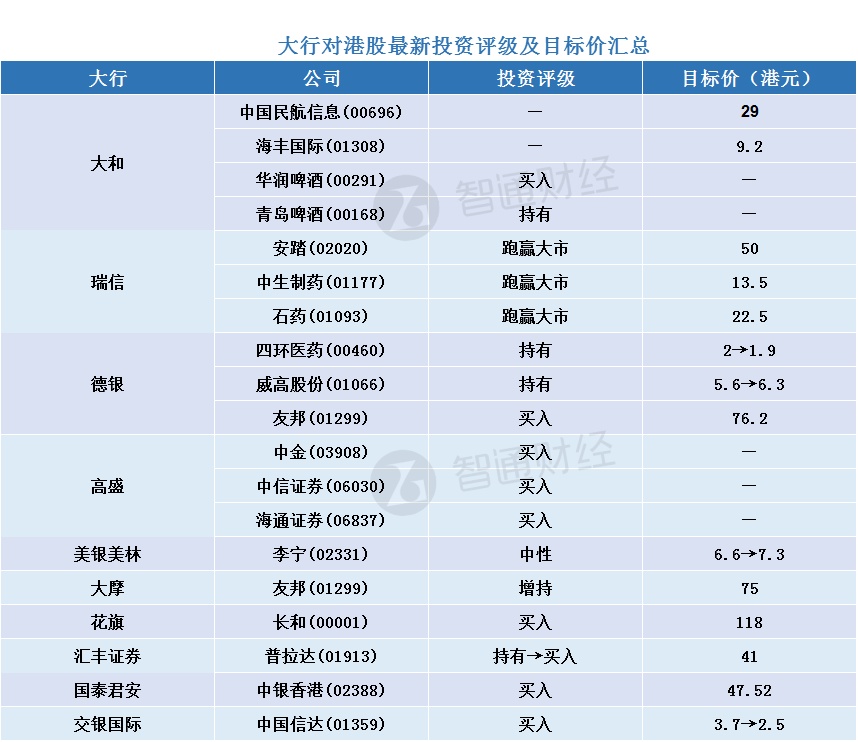 大行对港股最新投资评级及目标价汇总

| 大行 | 公司 | 投资评级 | 目标价（港元） |
|---|---|---|---|
| 大和 | 中国民航信息(00696) | — | 29 |
| | 海丰国际(01308) | — | 9.2 |
| | 华润啤酒(00291) | 买入 | — |
| | 青岛啤酒(00168) | 持有 | — |
| 瑞信 | 安踏(02020) | 跑赢大市 | 50 |
| | 中生制药(01177) | 跑赢大市 | 13.5 |
| | 石药(01093) | 跑赢大市 | 22.5 |
| 德银 | 四环医药(00460) | 持有 | 2→1.9 |
| | 威高股份(01066) | 持有 | 5.6→6.3 |
| | 友邦(01299) | 买入 | 76.2 |
| 高盛 | 中金(03908) | 买入 | — |
| | 中信证券(06030) | 买入 | — |
| | 海通证券(06837) | 买入 | — |
| 美银美林 | 李宁(02331) | 中性 | 6.6→7.3 |
| 大摩 | 友邦(01299) | 增持 | 75 |
| 花旗 | 长和(00001) | 买入 | 118 |
| 汇丰证券 | 普拉达(01913) | 持有→买入 | 41 |
| 国泰君安 | 中银香港(02388) | 买入 | 47.52 |
| 交银国际 | 中国信达(01359) | 买入 | 3.7→2.5 |

智通财经
智通财经